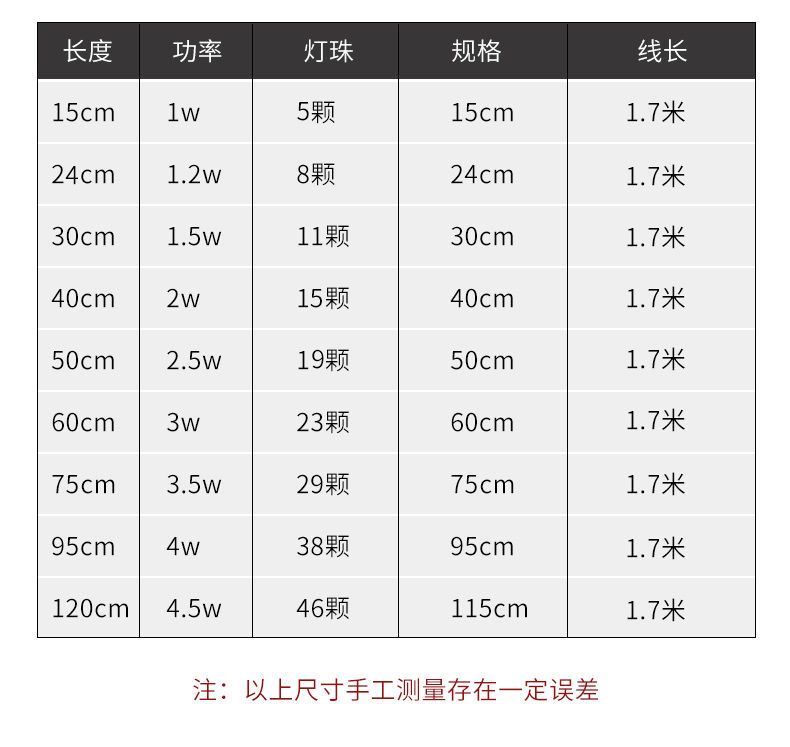 | 长度 | 功率 | 灯珠 | 规格 | 线长 |
|---|---|---|---|---|
| 15cm | 1w | 5颗 | 15cm | 1.7米 |
| 24cm | 1.2w | 8颗 | 24cm | 1.7米 |
| 30cm | 1.5w | 11颗 | 30cm | 1.7米 |
| 40cm | 2w | 15颗 | 40cm | 1.7米 |
| 50cm | 2.5w | 19颗 | 50cm | 1.7米 |
| 60cm | 3w | 23颗 | 60cm | 1.7米 |
| 75cm | 3.5w | 29颗 | 75cm | 1.7米 |
| 95cm | 4w | 38颗 | 95cm | 1.7米 |
| 120cm | 4.5w | 46颗 | 115cm | 1.7米 |

注：以上尺寸手工测量存在一定误差